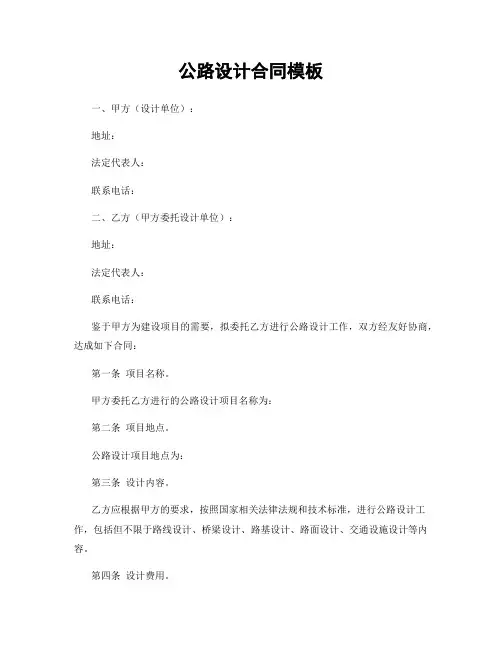 公路设计合同模板

一、甲方（设计单位）：

地址：

法定代表人：

联系电话：

二、乙方（甲方委托设计单位）：

地址：

法定代表人：

联系电话：

鉴于甲方为建设项目的需要，拟委托乙方进行公路设计工作，双方经友好协商，达成如下合同：

第一条 项目名称。

甲方委托乙方进行的公路设计项目名称为：

第二条 项目地点。

公路设计项目地点为：

第三条 设计内容。

乙方应根据甲方的要求，按照国家相关法律法规和技术标准，进行公路设计工作，包括但不限于路线设计、桥梁设计、路基设计、路面设计、交通设施设计等内容。

第四条 设计费用。